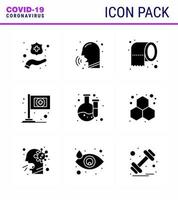 COVID-19
CORONAVIRUS

ICON PACK